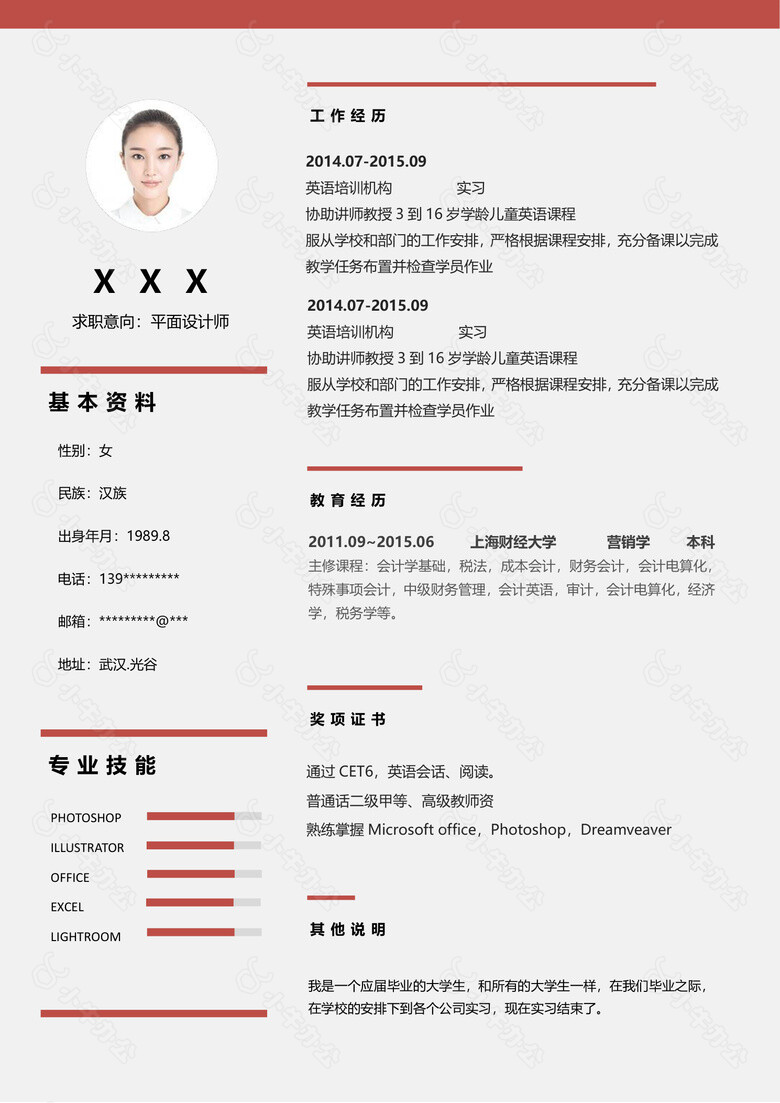 X X X

求职意向：平面设计师

基本资料

性别：女

民族：汉族

出身年月：1989.8

电话：139*********

邮箱：*********@***

地址：武汉.光谷

专业技能

PHOTOSHOP

ILLUSTRATOR

OFFICE

EXCEL

LIGHTROOM

工作经历

2014.07-2015.09

英语培训机构 实习

协助讲师教授3到16岁学龄儿童英语课程

服从学校和部门的工作安排，严格根据课程安排，充分备课以完成教学任务布置并检查学员作业

2014.07-2015.09

英语培训机构 实习

协助讲师教授3到16岁学龄儿童英语课程

服从学校和部门的工作安排，严格根据课程安排，充分备课以完成教学任务布置并检查学员作业

教育经历

2011.09~2015.06 上海财经大学 营销学 本科

主修课程：会计学基础，税法，成本会计，财务会计，会计电算化，特殊事项会计，中级财务管理，会计英语，审计，会计电算化，经济学，税务学等。

奖项证书

通过CET6，英语会话、阅读。

普通话二级甲等、高级教师资

熟练掌握Microsoft office，Photoshop，Dreamveaver

其他说明

我是一个应届毕业的大学生，和所有的大学生一样，在我们毕业之际，在学校的安排下到各个公司实习，现在实习结束了。

小牛办公